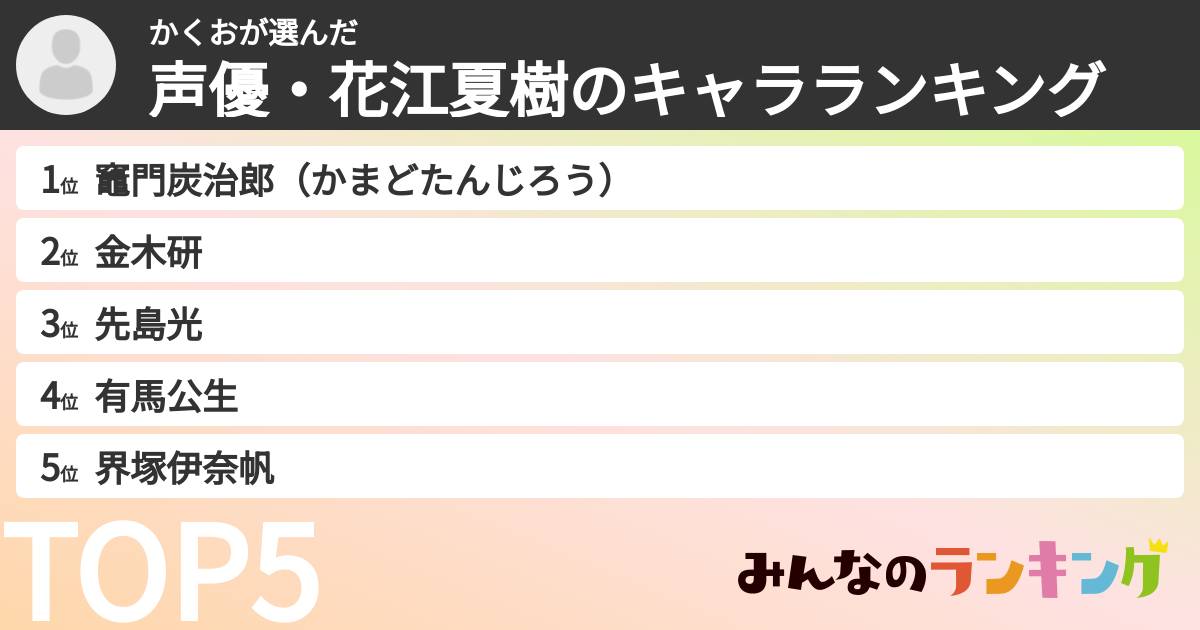 かくおが選んだ
声優・花江夏樹のキャラランキング

1位 竈門炭治郎（かまどたんじろう）
2位 金木研
3位 先島光
4位 有馬公生
5位 界塚伊奈帆

TOP5

みんなのランキング